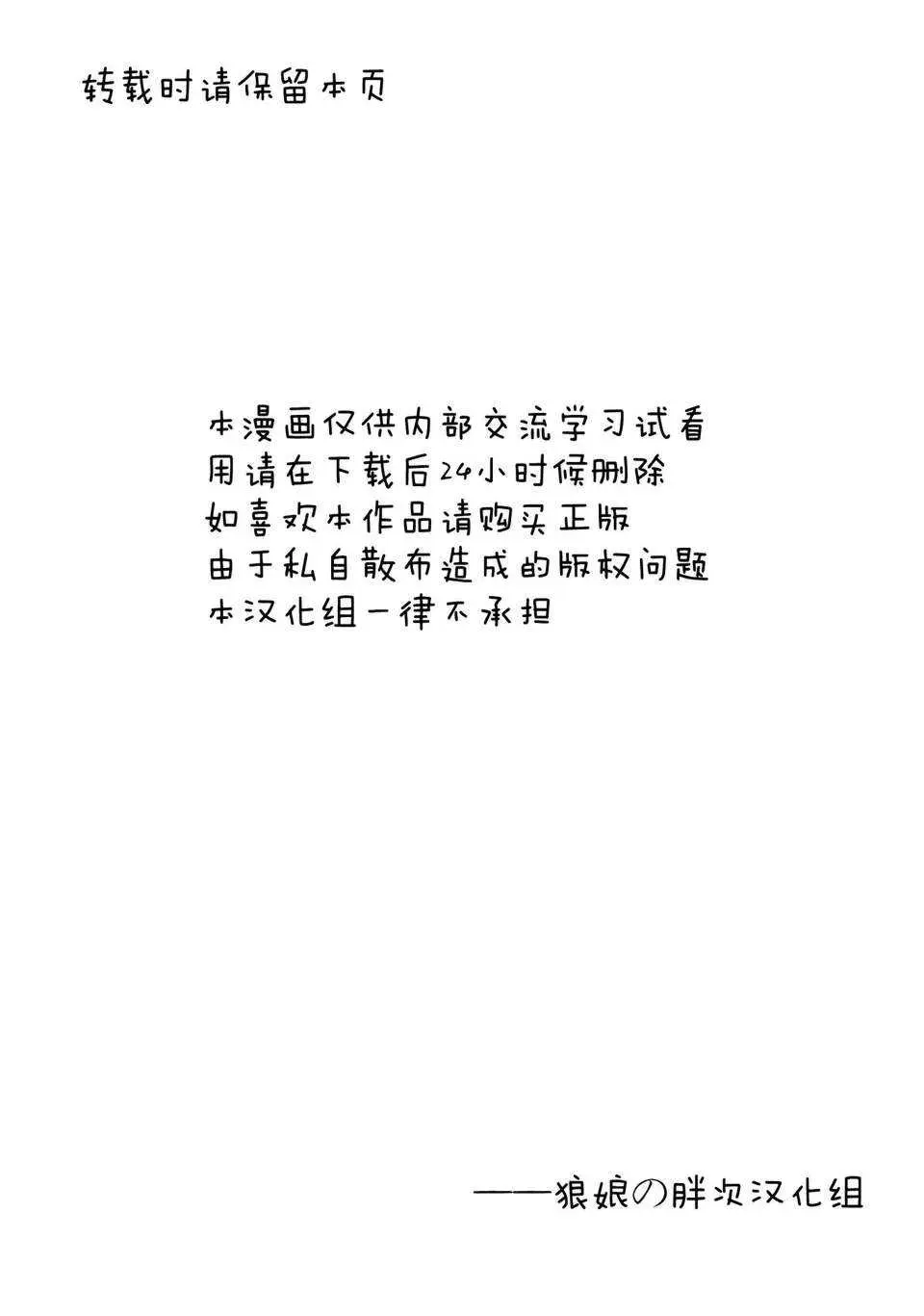 转载时请保留本页

本漫画仅供内部交流学习试看
用请在下载后24小时候删除
如喜欢本作品请购买正版
由于私自散布造成的版权问题
本汉化组一律不承担

——狼娘の胖次汉化组